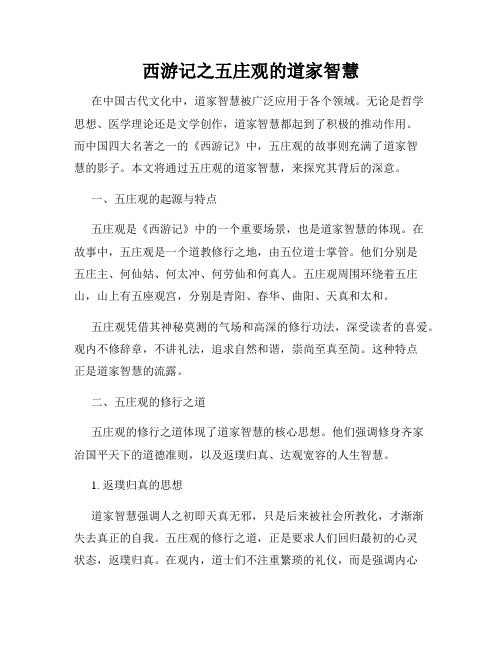 西游记之五庄观的道家智慧

在中国古代文化中，道家智慧被广泛应用于各个领域。无论是哲学思想、医学理论还是文学创作，道家智慧都起到了积极的推动作用。而中国四大名著之一的《西游记》中，五庄观的故事则充满了道家智慧的影子。本文将通过五庄观的道家智慧，来探究其背后的深意。

一、五庄观的起源与特点

五庄观是《西游记》中的一个重要场景，也是道家智慧的体现。在故事中，五庄观是一个道教修行之地，由五位道士掌管。他们分别是五庄主、何仙姑、何太冲、何劳仙和何真人。五庄观周围环绕着五庄山，山上有五座观宫，分别是青阳、春华、曲阳、天真和太和。

五庄观凭借其神秘莫测的气场和高深的修行功法，深受读者的喜爱。观内不修辞章，不讲礼法，追求自然和谐，崇尚至真至简。这种特点正是道家智慧的流露。

二、五庄观的修行之道

五庄观的修行之道体现了道家智慧的核心思想。他们强调修身齐家治国平天下的道德准则，以及返璞归真、达观宽容的人生智慧。

1. 返璞归真的思想

道家智慧强调人之初即天真无邪，只是后来被社会所教化，才渐渐失去真正的自我。五庄观的修行之道，正是要求人们回归最初的心灵状态，返璞归真。在观内，道士们不注重繁琐的礼仪，而是强调内心